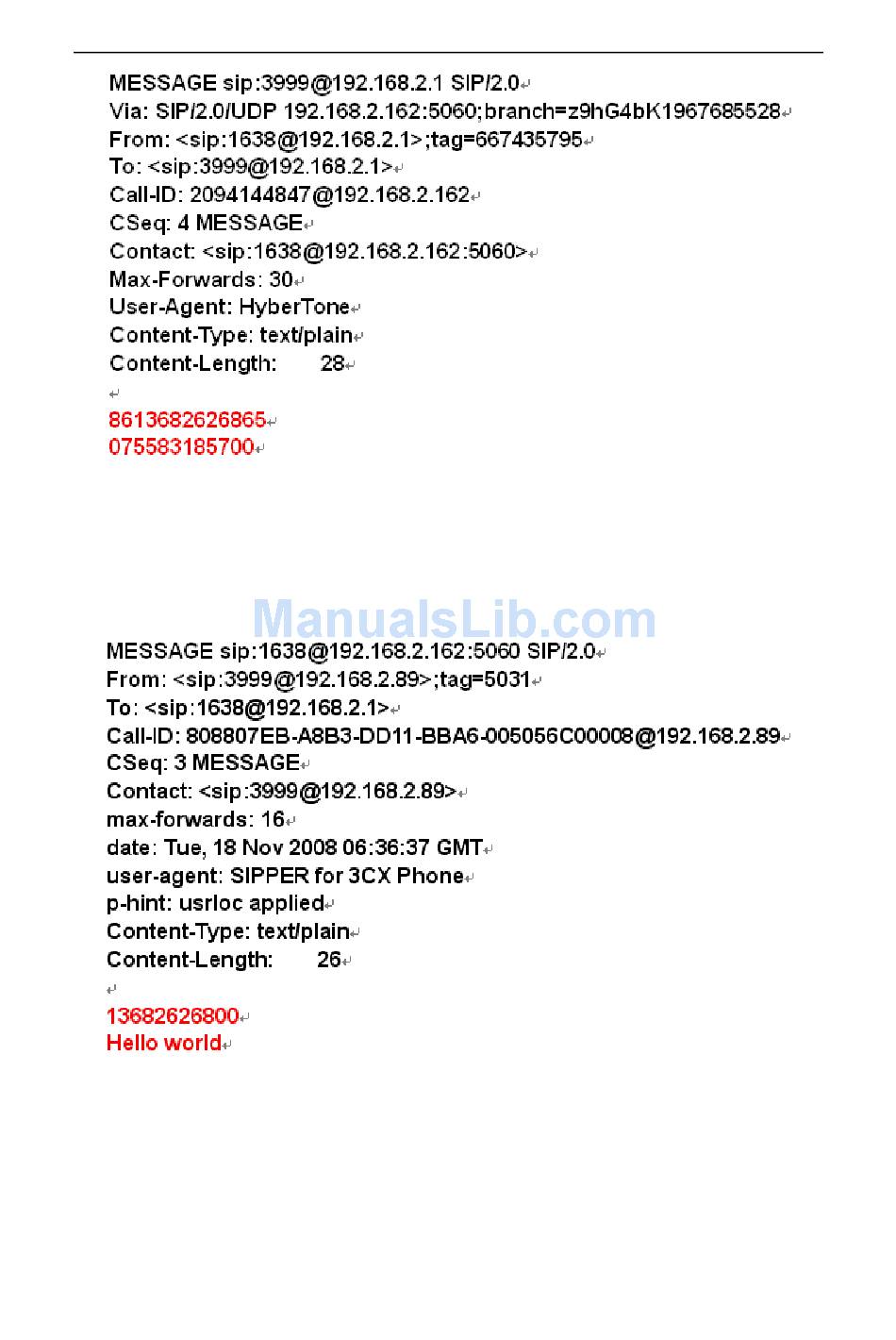 MESSAGE sip:3999@192.168.2.1 SIP/2.0
Via: SIP/2.0/UDP 192.168.2.162:5060;branch=z9hG4bK1967685528
From: <sip:1638@192.168.2.1>;tag=667435795
To: <sip:3999@192.168.2.1>
Call-ID: 2094144847@192.168.2.162
CSeq: 4 MESSAGE
Contact: <sip:1638@192.168.2.162:5060>
Max-Forwards: 30
User-Agent: HyberTone
Content-Type: text/plain
Content-Length: 28

8613682626865
075583185700

ManualsLib.com

MESSAGE sip:1638@192.168.2.162:5060 SIP/2.0
From: <sip:3999@192.168.2.89>;tag=5031
To: <sip:1638@192.168.2.1>
Call-ID: 808807EB-A8B3-DD11-BBA6-005056C00008@192.168.2.89
CSeq: 3 MESSAGE
Contact: <sip:3999@192.168.2.89>
max-forwards: 16
date: Tue, 18 Nov 2008 06:36:37 GMT
user-agent: SIPPER for 3CX Phone
p-hint: usrloc applied
Content-Type: text/plain
Content-Length: 26

13682626800
Hello world